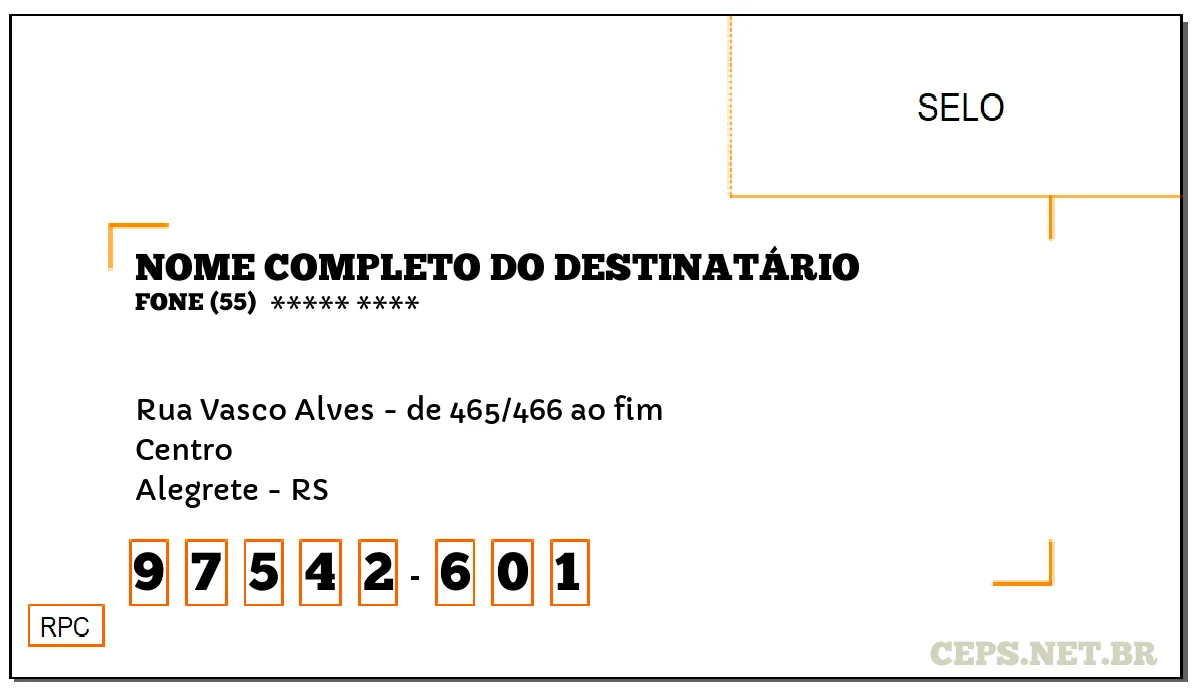 SELO

NOME COMPLETO DO DESTINATÁRIO
FONE (55) ***** ****

Rua Vasco Alves - de 465/466 ao fim
Centro
Alegrete - RS

9 7 5 4 2 - 6 0 1

RPC

CEPS.NET.BR